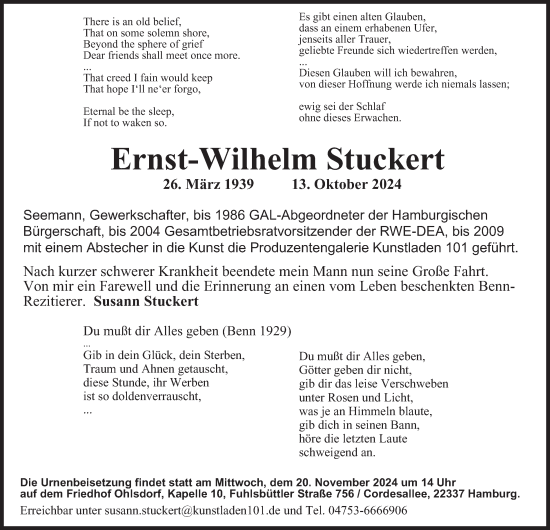 There is an old belief,
That on some solemn shore,
Beyond the sphere of grief
Dear friends shall meet once more.
...
That creed I fain would keep
That hope I‘ll ne‘er forgo,

Eternal be the sleep,
If not to waken so.

Es gibt einen alten Glauben,
dass an einem erhabenen Ufer,
jenseits aller Trauer,
geliebte Freunde sich wiedertreffen werden,
...
Diesen Glauben will ich bewahren,
von dieser Hoffnung werde ich niemals lassen;

ewig sei der Schlaf
ohne dieses Erwachen.

Ernst-Wilhelm Stuckert

26. März 1939 13. Oktober 2024

Seemann, Gewerkschafter, bis 1986 GAL-Abgeordneter der Hamburgischen Bürgerschaft, bis 2004 Gesamtbetriebsratvorsitzender der RWE-DEA, bis 2009 mit einem Abstecher in die Kunst die Produzentengalerie Kunstladen 101 geführt.

Nach kurzer schwerer Krankheit beendete mein Mann nun seine Große Fahrt. Von mir ein Farewell und die Erinnerung an einen vom Leben beschenkten Benn-Rezitierer. Susann Stuckert

Du mußt dir Alles geben (Benn 1929)
...
Gib in dein Glück, dein Sterben,
Traum und Ahnen getauscht,
diese Stunde, ihr Werben
ist so doldenverrauscht,
...

Du mußt dir Alles geben,
Götter geben dir nicht,
gib dir das leise Verschweben
unter Rosen und Licht,
was je an Himmeln blaute,
gib dich in seinen Bann,
höre die letzten Laute
schweigend an.

Die Urnenbeisetzung findet statt am Mittwoch, dem 20. November 2024 um 14 Uhr auf dem Friedhof Ohlsdorf, Kapelle 10, Fuhlsbüttler Straße 756 / Cordesallee, 22337 Hamburg.

Erreichbar unter susann.stuckert@kunstladen101.de und Tel. 04753-6666906